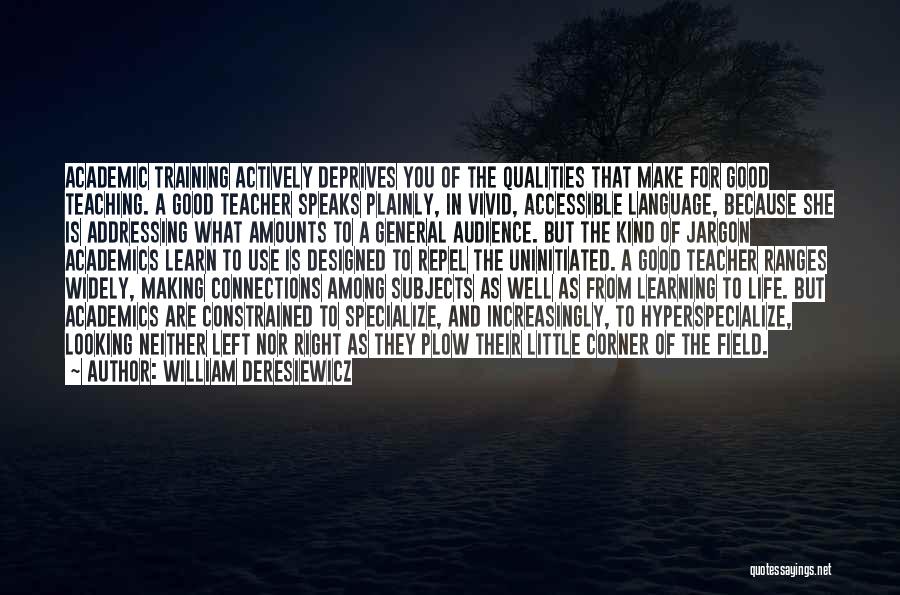 ACADEMIC TRAINING ACTIVELY DEPRIVES YOU OF THE QUALITIES THAT MAKE FOR GOOD TEACHING. A GOOD TEACHER SPEAKS PLAINLY, IN VIVID, ACCESSIBLE LANGUAGE, BECAUSE SHE IS ADDRESSING WHAT AMOUNTS TO A GENERAL AUDIENCE. BUT THE KIND OF JARGON ACADEMICS LEARN TO USE IS DESIGNED TO REPEL THE UNINITIATED. A GOOD TEACHER RANGES WIDELY, MAKING CONNECTIONS AMONG SUBJECTS AS WELL AS FROM LEARNING TO LIFE. BUT ACADEMICS ARE CONSTRAINED TO SPECIALIZE, AND INCREASINGLY, TO HYPERSPECIALIZE, LOOKING NEITHER LEFT NOR RIGHT AS THEY PLOW THEIR LITTLE CORNER OF THE FIELD.
~ AUTHOR: WILLIAM DERESIEWICZ

quotessayings.net